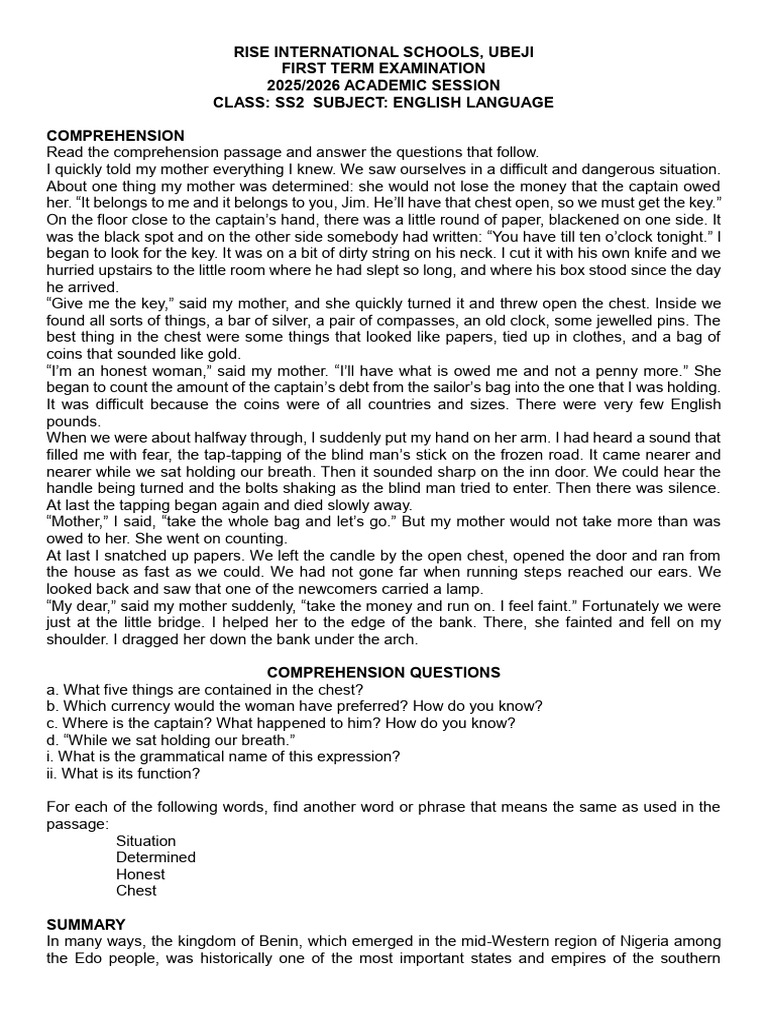 RISE INTERNATIONAL SCHOOLS, UBEJI
FIRST TERM EXAMINATION
2025/2026 ACADEMIC SESSION
CLASS: SS2 SUBJECT: ENGLISH LANGUAGE

COMPREHENSION
Read the comprehension passage and answer the questions that follow.
I quickly told my mother everything I knew. We saw ourselves in a difficult and dangerous situation. About one thing my mother was determined: she would not lose the money that the captain owed her. “It belongs to me and it belongs to you, Jim. He’ll have that chest open, so we must get the key.” On the floor close to the captain’s hand, there was a little round of paper, blackened on one side. It was the black spot and on the other side somebody had written: “You have till ten o’clock tonight.” I began to look for the key. It was on a bit of dirty string on his neck. I cut it with his own knife and we hurried upstairs to the little room where he had slept so long, and where his box stood since the day he arrived.
“Give me the key,” said my mother, and she quickly turned it and threw open the chest. Inside we found all sorts of things, a bar of silver, a pair of compasses, an old clock, some jewelled pins. The best thing in the chest were some things that looked like papers, tied up in clothes, and a bag of coins that sounded like gold.
“I’m an honest woman,” said my mother. “I’ll have what is owed me and not a penny more.” She began to count the amount of the captain’s debt from the sailor’s bag into the one that I was holding. It was difficult because the coins were of all countries and sizes. There were very few English pounds.
When we were about halfway through, I suddenly put my hand on her arm. I had heard a sound that filled me with fear, the tap-tapping of the blind man’s stick on the frozen road. It came nearer and nearer while we sat holding our breath. Then it sounded sharp on the inn door. We could hear the handle being turned and the bolts shaking as the blind man tried to enter. Then there was silence. At last the tapping began again and died slowly away.
“Mother,” I said, “take the whole bag and let’s go.” But my mother would not take more than was owed to her. She went on counting.
At last I snatched up papers. We left the candle by the open chest, opened the door and ran from the house as fast as we could. We had not gone far when running steps reached our ears. We looked back and saw that one of the newcomers carried a lamp.
“My dear,” said my mother suddenly, “take the money and run on. I feel faint.” Fortunately we were just at the little bridge. I helped her to the edge of the bank. There, she fainted and fell on my shoulder. I dragged her down the bank under the arch.

COMPREHENSION QUESTIONS
a. What five things are contained in the chest?
b. Which currency would the woman have preferred? How do you know?
c. Where is the captain? What happened to him? How do you know?
d. “While we sat holding our breath.”
i. What is the grammatical name of this expression?
ii. What is its function?

For each of the following words, find another word or phrase that means the same as used in the passage:
Situation
Determined
Honest
Chest

SUMMARY
In many ways, the kingdom of Benin, which emerged in the mid-Western region of Nigeria among the Edo people, was historically one of the most important states and empires of the southern